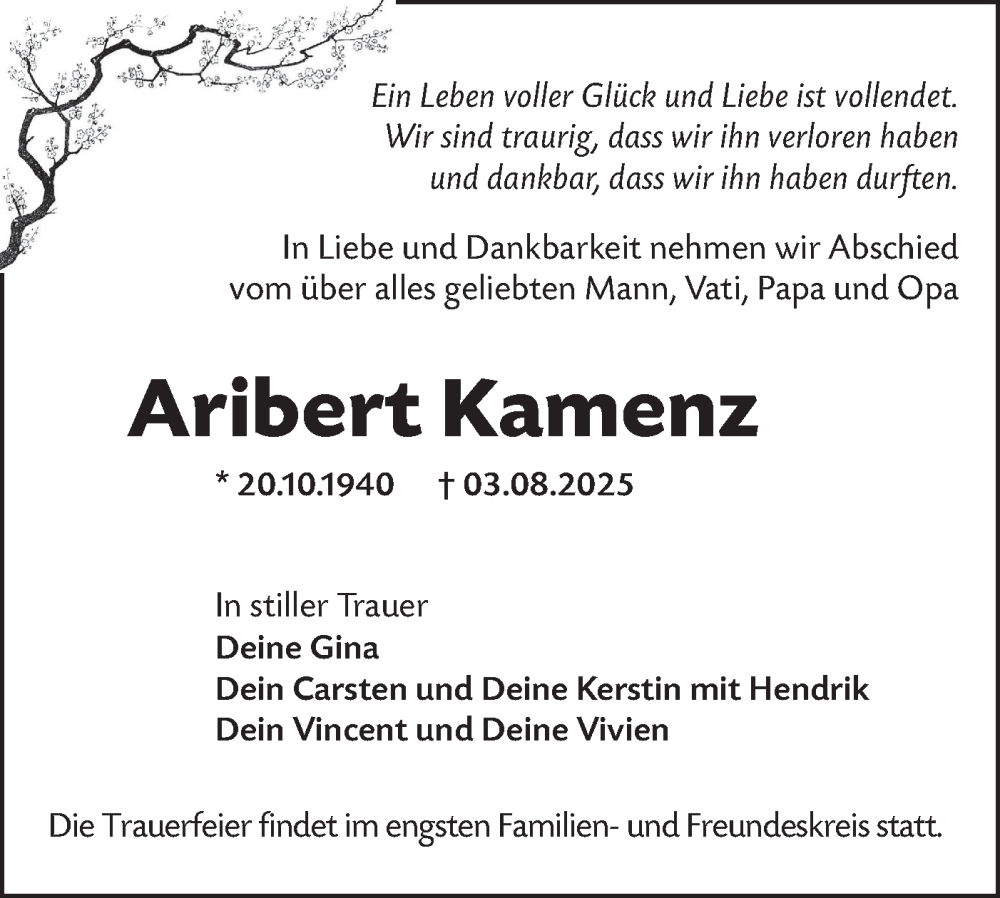 Ein Leben voller Glück und Liebe ist vollendet.
Wir sind traurig, dass wir ihn verloren haben
und dankbar, dass wir ihn haben durften.

In Liebe und Dankbarkeit nehmen wir Abschied
vom über alles geliebten Mann, Vati, Papa und Opa

Aribert Kamenz

* 20.10.1940 † 03.08.2025

In stiller Trauer
Deine Gina
Dein Carsten und Deine Kerstin mit Hendrik
Dein Vincent und Deine Vivien

Die Trauerfeier findet im engsten Familien- und Freundeskreis statt.